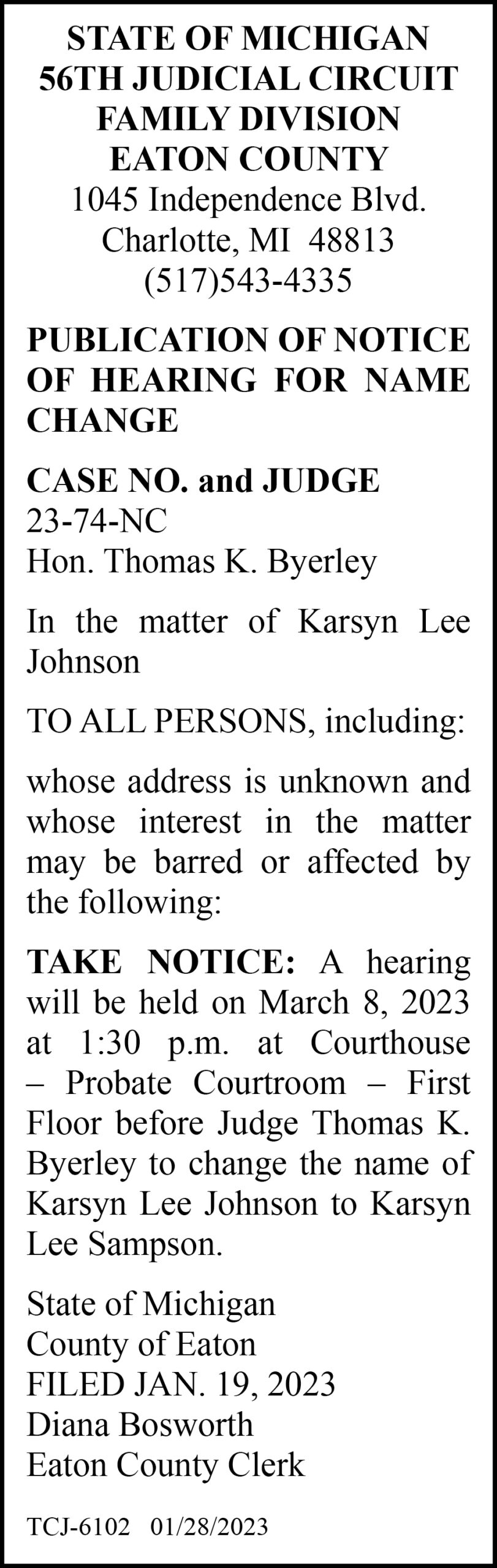 STATE OF MICHIGAN
56TH JUDICIAL CIRCUIT
FAMILY DIVISION
EATON COUNTY
1045 Independence Blvd.
Charlotte, MI 48813
(517)543-4335

PUBLICATION OF NOTICE OF HEARING FOR NAME CHANGE

CASE NO. and JUDGE
23-74-NC
Hon. Thomas K. Byerley

In the matter of Karsyn Lee Johnson

TO ALL PERSONS, including:

whose address is unknown and whose interest in the matter may be barred or affected by the following:

TAKE NOTICE: A hearing will be held on March 8, 2023 at 1:30 p.m. at Courthouse – Probate Courtroom – First Floor before Judge Thomas K. Byerley to change the name of Karsyn Lee Johnson to Karsyn Lee Sampson.

State of Michigan
County of Eaton
FILED JAN. 19, 2023
Diana Bosworth
Eaton County Clerk

TCJ-6102 01/28/2023